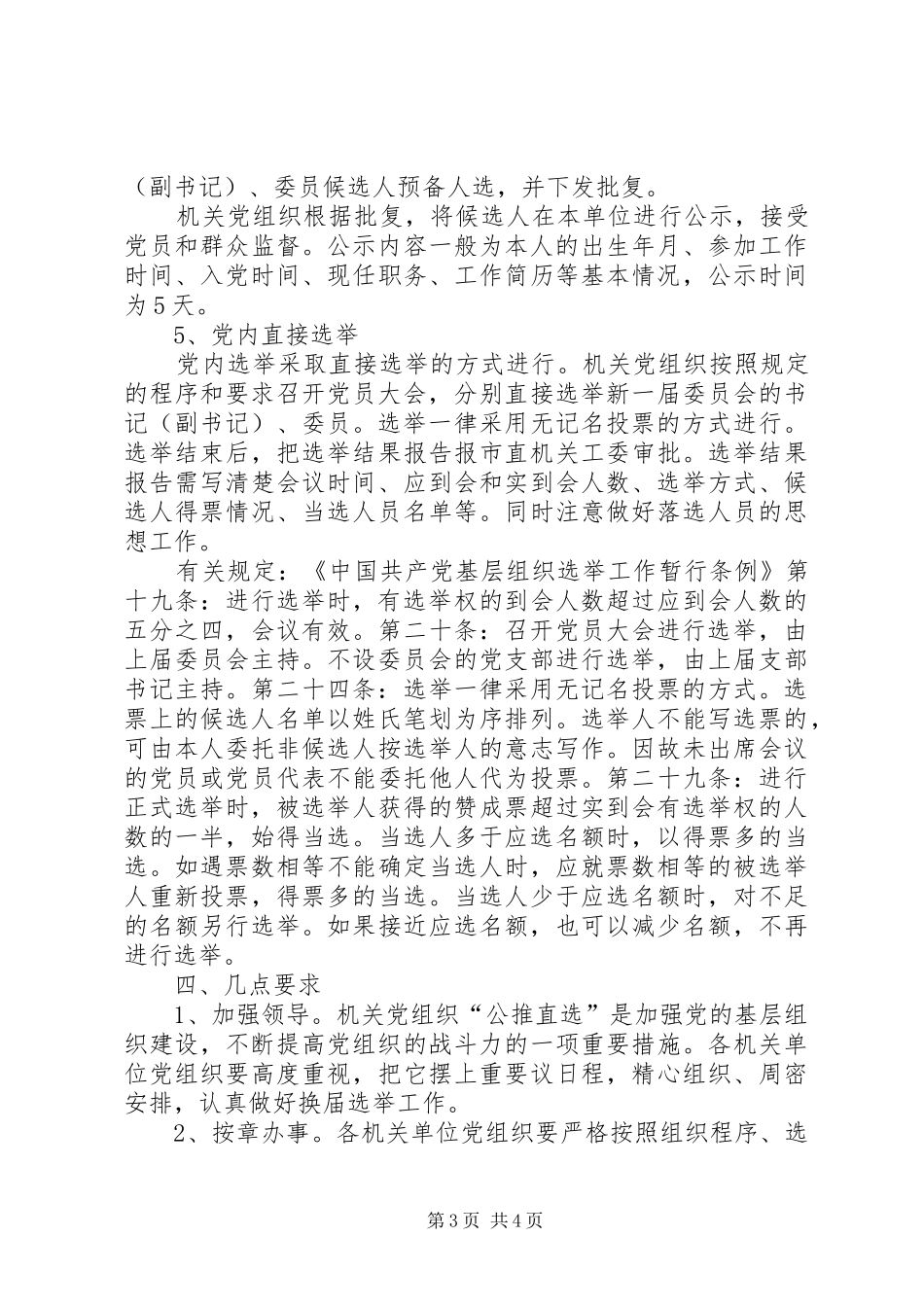 （副书记）、委员候选人预备人选，并下发批复。

机关党组织根据批复，将候选人在本单位进行公示，接受党员和群众监督。公示内容一般为本人的出生年月、参加工作时间、入党时间、现任职务、工作简历等基本情况，公示时间为5天。

5、党内直接选举

党内选举采取直接选举的方式进行。机关党组织按照规定的程序和要求召开党员大会，分别直接选举新一届委员会的书记（副书记）、委员。选举一律采用无记名投票的方式进行。选举结束后，把选举结果报告报市直机关工委审批。选举结果报告需写清楚会议时间、应到会和实到会人数、选举方式、候选人得票情况、当选人员名单等。同时注意做好落选人员的思想工作。

有关规定：《中国共产党基层组织选举工作暂行条例》第十九条：进行选举时，有选举权的到会人数超过应到会人数的五分之四，会议有效。第二十条：召开党员大会进行选举，由上届委员会主持。不设委员会的党支部进行选举，由上届支部书记主持。第二十四条：选举一律采用无记名投票的方式。选票上的候选人名单以姓氏笔划为序排列。选举人不能写选票的，可由本人委托非候选人按选举人的意志写作。因故未出席会议的党员或党员代表不能委托他人代为投票。第二十九条：进行正式选举时，被选举人获得的赞成票超过实到会有选举权的人数的一半，始得当选。当选人多于应选名额时，以得票多的当选。如遇票数相等不能确定当选人时，应就票数相等的被选举人重新投票，得票多的当选。当选人少于应选名额时，对不足的名额另行选举。如果接近应选名额，也可以减少名额，不再进行选举。

四、几点要求

1、加强领导。机关党组织“公推直选”是加强党的基层组织建设，不断提高党组织的战斗力的一项重要措施。各机关单位党组织要高度重视，把它摆上重要议日程，精心组织、周密安排，认真做好换届选举工作。

2、按章办事。各机关单位党组织要严格按照组织程序、选

第3页 共4页